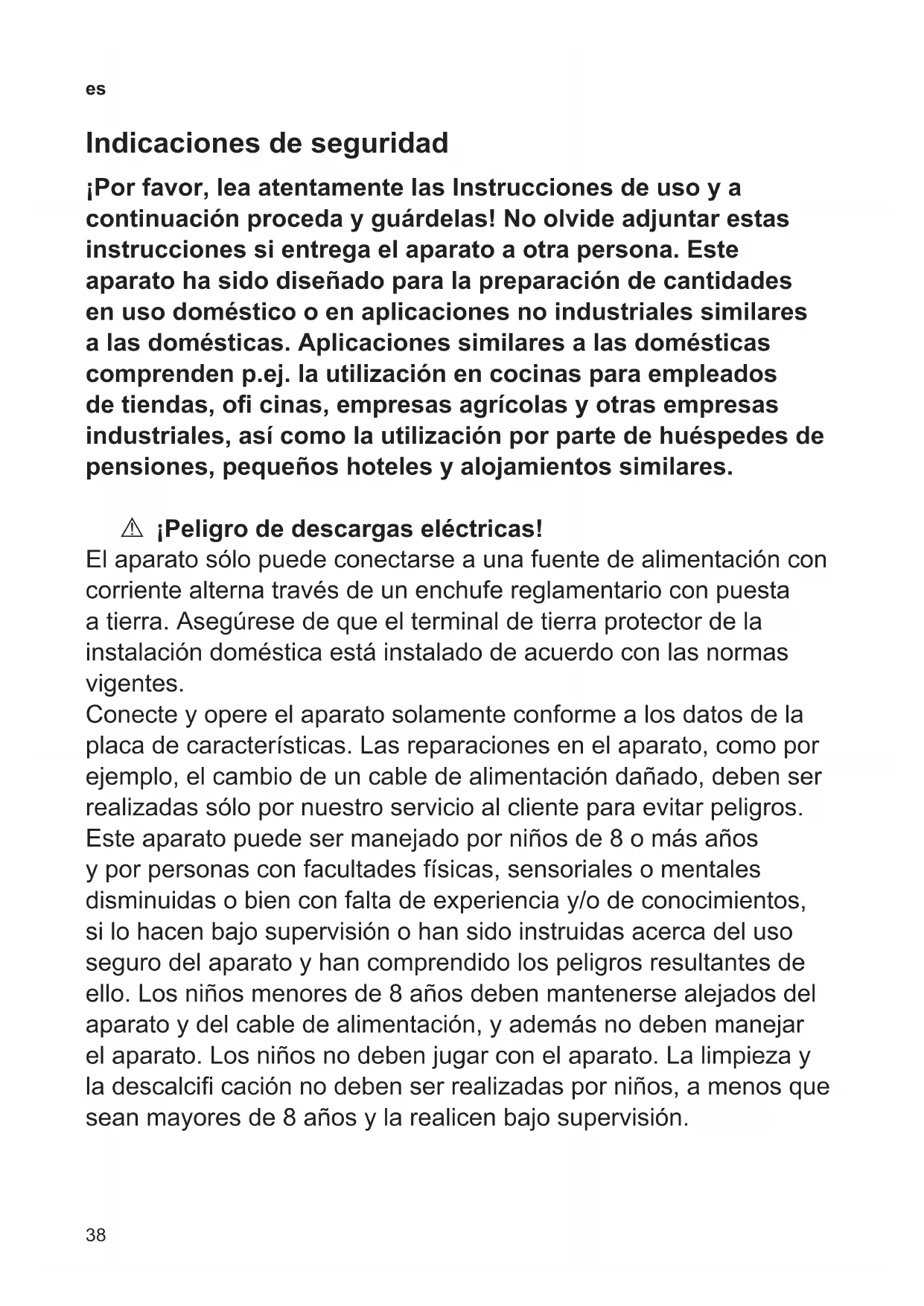 es

Indicaciones de seguridad

¡Por favor, lea atentamente las Instrucciones de uso y a continuación proceda y guárdelas! No olvide adjuntar estas instrucciones si entrega el aparato a otra persona. Este aparato ha sido diseñado para la preparación de cantidades en uso doméstico o en aplicaciones no industriales similares a las domésticas. Aplicaciones similares a las domésticas comprenden p.ej. la utilización en cocinas para empleados de tiendas, ofi cinas, empresas agrícolas y otras empresas industriales, así como la utilización por parte de huéspedes de pensiones, pequeños hoteles y alojamientos similares.

⚠ ¡Peligro de descargas eléctricas!
El aparato sólo puede conectarse a una fuente de alimentación con corriente alterna través de un enchufe reglamentario con puesta a tierra. Asegúrese de que el terminal de tierra protector de la instalación doméstica está instalado de acuerdo con las normas vigentes.
Conecte y opere el aparato solamente conforme a los datos de la placa de características. Las reparaciones en el aparato, como por ejemplo, el cambio de un cable de alimentación dañado, deben ser realizadas sólo por nuestro servicio al cliente para evitar peligros.
Este aparato puede ser manejado por niños de 8 o más años y por personas con facultades físicas, sensoriales o mentales disminuidas o bien con falta de experiencia y/o de conocimientos, si lo hacen bajo supervisión o han sido instruidas acerca del uso seguro del aparato y han comprendido los peligros resultantes de ello. Los niños menores de 8 años deben mantenerse alejados del aparato y del cable de alimentación, y además no deben manejar el aparato. Los niños no deben jugar con el aparato. La limpieza y la descalcifi cación no deben ser realizadas por niños, a menos que sean mayores de 8 años y la realicen bajo supervisión.

38